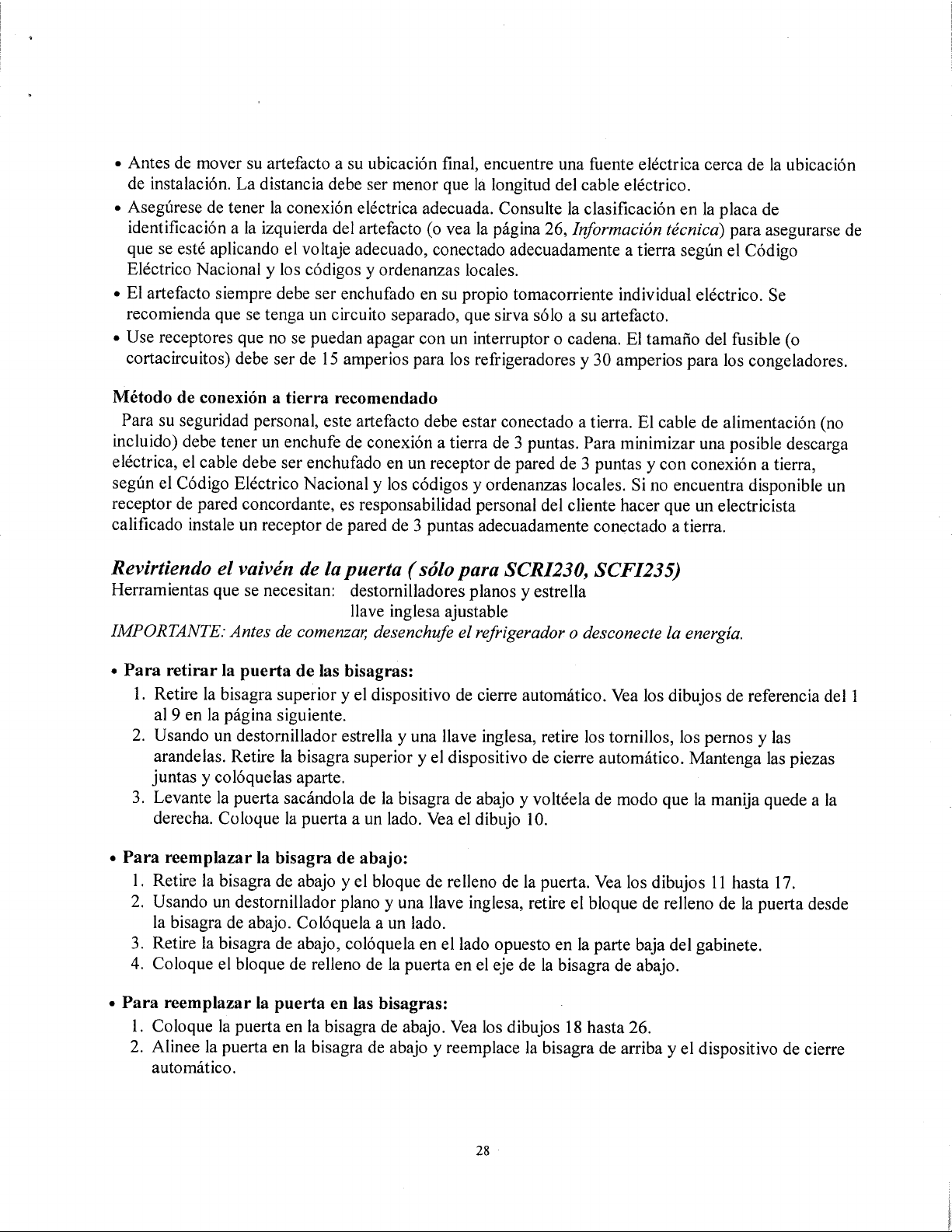 • Antes de mover su artefacto a su ubicación final, encuentre una fuente eléctrica cerca de la ubicación de instalación. La distancia debe ser menor que la longitud del cable eléctrico.
• Asegúrese de tener la conexión eléctrica adecuada. Consulte la clasificación en la placa de identificación a la izquierda del artefacto (o vea la página 26, Información técnica) para asegurarse de que se esté aplicando el voltaje adecuado, conectado adecuadamente a tierra según el Código Eléctrico Nacional y los códigos y ordenanzas locales.
• El artefacto siempre debe ser enchufado en su propio tomacorriente individual eléctrico. Se recomienda que se tenga un circuito separado, que sirva sólo a su artefacto.
• Use receptores que no se puedan apagar con un interruptor o cadena. El tamaño del fusible (o cortacircuitos) debe ser de 15 amperios para los refrigeradores y 30 amperios para los congeladores.

Método de conexión a tierra recomendado

Para su seguridad personal, este artefacto debe estar conectado a tierra. El cable de alimentación (no incluido) debe tener un enchufe de conexión a tierra de 3 puntas. Para minimizar una posible descarga eléctrica, el cable debe ser enchufado en un receptor de pared de 3 puntas y con conexión a tierra, según el Código Eléctrico Nacional y los códigos y ordenanzas locales. Si no encuentra disponible un receptor de pared concordante, es responsabilidad personal del cliente hacer que un electricista calificado instale un receptor de pared de 3 puntas adecuadamente conectado a tierra.

Revirtiendo el vaivén de la puerta (sólo para SCRI230, SCFI235)

Herramientas que se necesitan: destornilladores planos y estrella
llave inglesa ajustable

IMPORTANTE: Antes de comenzar, desenchufe el refrigerador o desconecte la energía.

• Para retirar la puerta de las bisagras:
1. Retire la bisagra superior y el dispositivo de cierre automático. Vea los dibujos de referencia del 1 al 9 en la página siguiente.
2. Usando un destornillador estrella y una llave inglesa, retire los tornillos, los pernos y las arandelas. Retire la bisagra superior y el dispositivo de cierre automático. Mantenga las piezas juntas y colóquelas aparte.
3. Levante la puerta sacándola de la bisagra de abajo y voltéela de modo que la manija quede a la derecha. Coloque la puerta a un lado. Vea el dibujo 10.

• Para reemplazar la bisagra de abajo:
1. Retire la bisagra de abajo y el bloque de relleno de la puerta. Vea los dibujos 11 hasta 17.
2. Usando un destornillador plano y una llave inglesa, retire el bloque de relleno de la puerta desde la bisagra de abajo. Colóquela a un lado.
3. Retire la bisagra de abajo, colóquela en el lado opuesto en la parte baja del gabinete.
4. Coloque el bloque de relleno de la puerta en el eje de la bisagra de abajo.

• Para reemplazar la puerta en las bisagras:
1. Coloque la puerta en la bisagra de abajo. Vea los dibujos 18 hasta 26.
2. Alinee la puerta en la bisagra de abajo y reemplace la bisagra de arriba y el dispositivo de cierre automático.

28